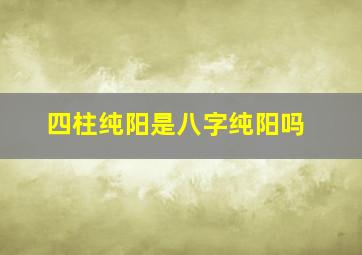 四柱纯阳是八字纯阳吗